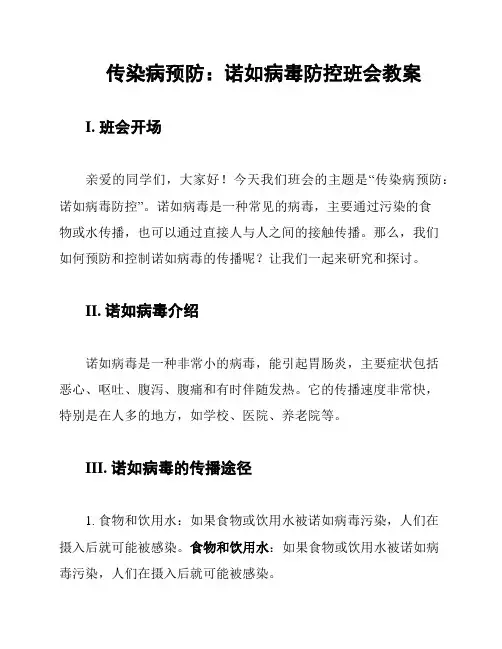 传染病预防：诺如病毒防控班会教案

I. 班会开场

亲爱的同学们，大家好！今天我们班会的主题是“传染病预防：诺如病毒防控”。诺如病毒是一种常见的病毒，主要通过污染的食物或水传播，也可以通过直接人与人之间的接触传播。那么，我们如何预防和控制诺如病毒的传播呢？让我们一起来研究和探讨。

II. 诺如病毒介绍

诺如病毒是一种非常小的病毒，能引起胃肠炎，主要症状包括恶心、呕吐、腹泻、腹痛和有时伴随发热。它的传播速度非常快，特别是在人多的地方，如学校、医院、养老院等。

III. 诺如病毒的传播途径

1. 食物和饮用水：如果食物或饮用水被诺如病毒污染，人们在摄入后就可能被感染。食物和饮用水：如果食物或饮用水被诺如病毒污染，人们在摄入后就可能被感染。